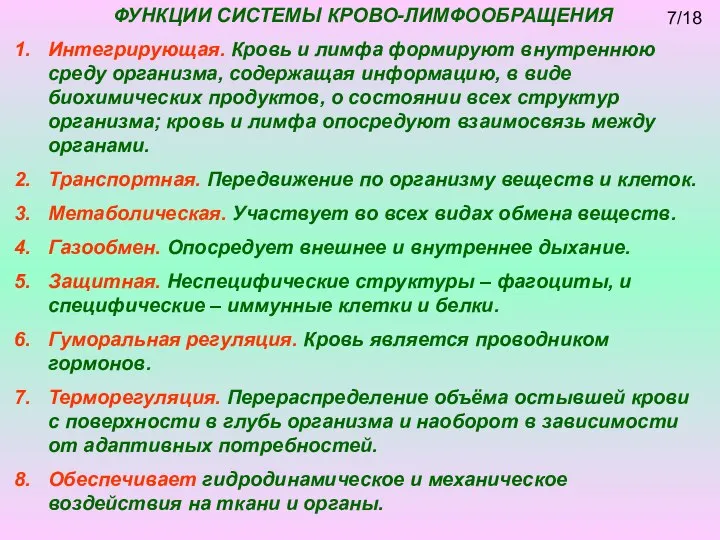 ФУНКЦИИ СИСТЕМЫ КРОВО-ЛИМФООБРАЩЕНИЯ

7/18

1. Интегрирующая. Кровь и лимфа формируют внутреннюю среду организма, содержащая информацию, в виде биохимических продуктов, о состоянии всех структур организма; кровь и лимфа опосредуют взаимосвязь между органами.

2. Транспортная. Передвижение по организму веществ и клеток.

3. Метаболическая. Участвует во всех видах обмена веществ.

4. Газообмен. Опосредует внешнее и внутреннее дыхание.

5. Защитная. Неспецифические структуры – фагоциты, и специфические – иммунные клетки и белки.

6. Гуморальная регуляция. Кровь является проводником гормонов.

7. Терморегуляция. Перераспределение объёма остывшей крови с поверхности в глубь организма и наоборот в зависимости от адаптивных потребностей.

8. Обеспечивает гидродинамическое и механическое воздействия на ткани и органы.